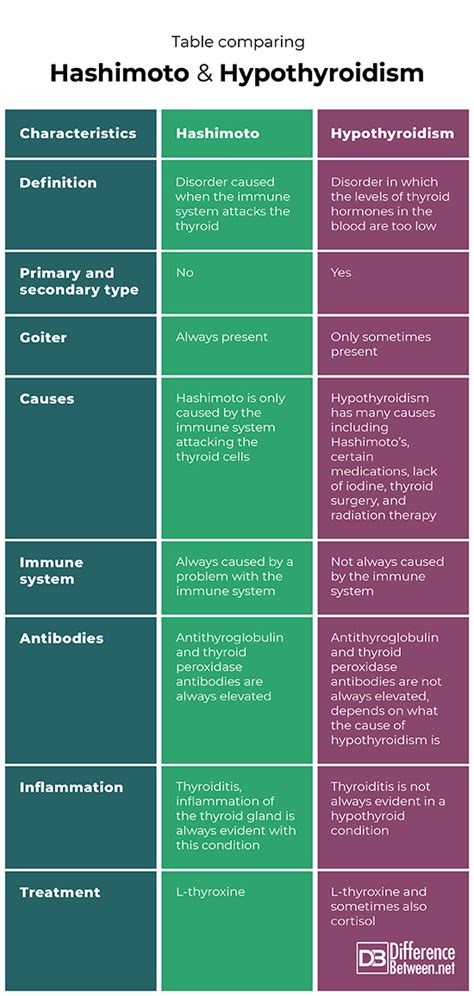 Table comparing

Hashimoto & Hypothyroidism

| Characteristics | Hashimoto | Hypothyroidism |
|---|---|---|
| Definition | Disorder caused when the immune system attacks the thyroid | Disorder in which the levels of thyroid hormones in the blood are too low |
| Primary and secondary type | No | Yes |
| Goiter | Always present | Only sometimes present |
| Causes | Hashimoto is only caused by the immune system attacking the thyroid cells | Hypothyroidism has many causes including Hashimoto's, certain medications, lack of iodine, thyroid surgery, and radiation therapy |
| Immune system | Always caused by a problem with the immune system | Not always caused by the immune system |
| Antibodies | Antithyroglobulin and thyroid peroxidase antibodies are always elevated | Antithyroglobulin and thyroid peroxidase antibodies are not always elevated, depends on what the cause of hypothyroidism is |
| Inflammation | Thyroiditis, inflammation of the thyroid gland is always evident with this condition | Thyroiditis is not always evident in a hypothyroid condition |
| Treatment | L-thyroxine | L-thyroxine and sometimes also cortisol |

DB Difference Between.net